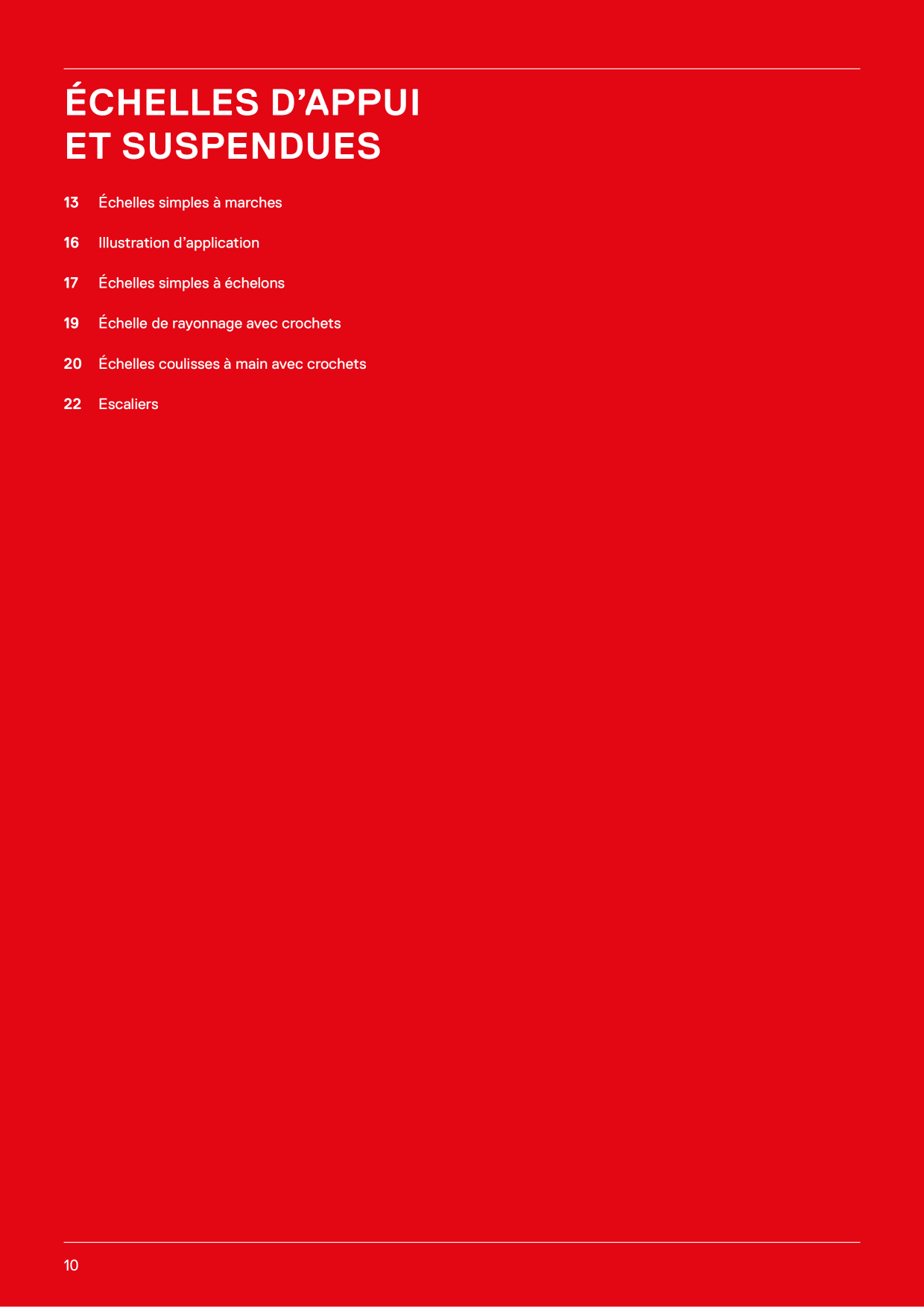 ÉCHELLES D’APPUI ET SUSPENDUES

13 Échelles simples à marches

16 Illustration d’application

17 Échelles simples à échelons

19 Échelle de rayonnage avec crochets

20 Échelles coulisses à main avec crochets

22 Escaliers

10